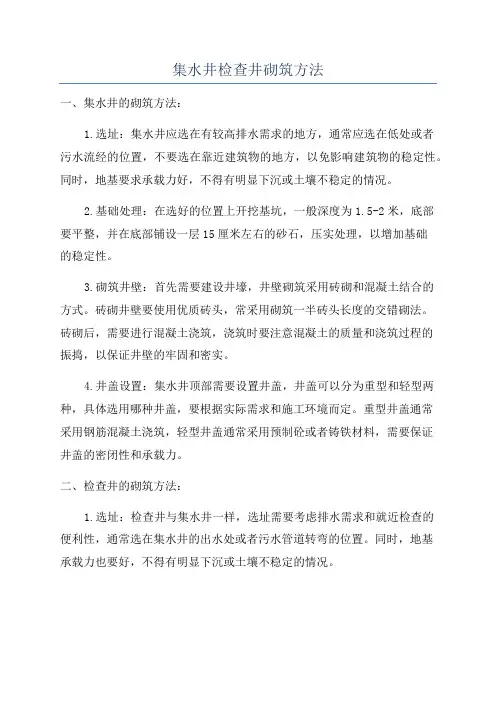 集水井检查井砌筑方法

一、集水井的砌筑方法：

1.选址：集水井应选在有较高排水需求的地方，通常应选在低处或者污水流经的位置，不要选在靠近建筑物的地方，以免影响建筑物的稳定性。同时，地基要求承载力好，不得有明显下沉或土壤不稳定的情况。

2.基础处理：在选好的位置上开挖基坑，一般深度为1.5-2米，底部要平整，并在底部铺设一层15厘米左右的砂石，压实处理，以增加基础的稳定性。

3.砌筑井壁：首先需要建设井壕，井壁砌筑采用砖砌和混凝土结合的方式。砖砌井壁要使用优质砖头，常采用砌筑一半砖头长度的交错砌法。砖砌后，需要进行混凝土浇筑，浇筑时要注意混凝土的质量和浇筑过程的振捣，以保证井壁的牢固和密实。

4.井盖设置：集水井顶部需要设置井盖，井盖可以分为重型和轻型两种，具体选用哪种井盖，要根据实际需求和施工环境而定。重型井盖通常采用钢筋混凝土浇筑，轻型井盖通常采用预制砼或者铸铁材料，需要保证井盖的密闭性和承载力。

二、检查井的砌筑方法：

1.选址：检查井与集水井一样，选址需要考虑排水需求和就近检查的便利性，通常选在集水井的出水处或者污水管道转弯的位置。同时，地基承载力也要好，不得有明显下沉或土壤不稳定的情况。